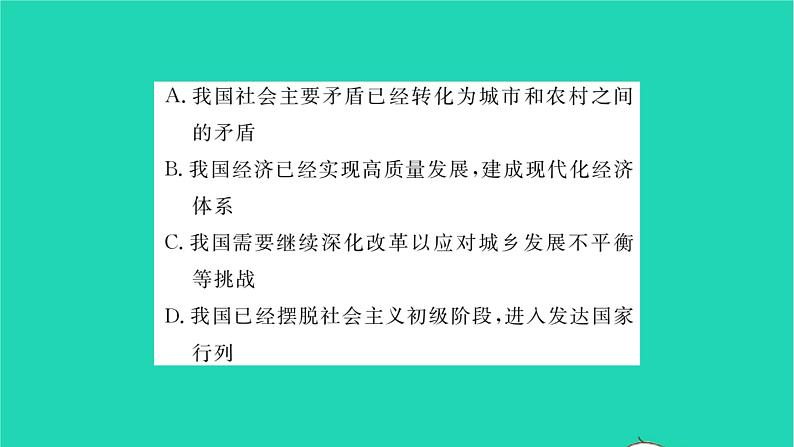 A. 我国社会主要矛盾已经转化为城市和农村之间的矛盾

B. 我国经济已经实现高质量发展，建成现代化经济体系

C. 我国需要继续深化改革以应对城乡发展不平衡等挑战

D. 我国已经摆脱社会主义初级阶段，进入发达国家行列